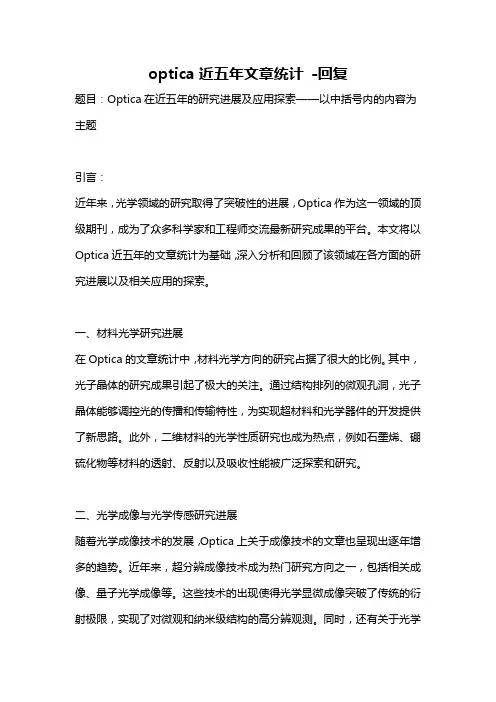 optica 近五年文章统计 -回复

题目：Optica 在近五年的研究进展及应用探索——以中括号内的内容为主题

引言：

近年来，光学领域的研究取得了突破性的进展，Optica 作为这一领域的顶级期刊，成为了众多科学家和工程师交流最新研究成果的平台。本文将以 Optica 近五年的文章统计为基础，深入分析和回顾了该领域在各方面的研究进展以及相关应用的探索。

一、材料光学研究进展

在 Optica 的文章统计中，材料光学方向的研究占据了很大的比例。其中，光子晶体的研究成果引起了极大的关注。通过结构排列的微观孔洞，光子晶体能够调控光的传播和传输特性，为实现超材料和光学器件的开发提供了新思路。此外，二维材料的光学性质研究也成为热点，例如石墨烯、硼硫化物等材料的透射、反射以及吸收性能被广泛探索和研究。

二、光学成像与光学传感研究进展

随着光学成像技术的发展，Optica 上关于成像技术的文章也呈现出逐年增多的趋势。近年来，超分辨成像技术成为热门研究方向之一，包括相关成像、量子光学成像等。这些技术的出现使得光学显微成像突破了传统的衍射极限，实现了对微观和纳米级结构的高分辨观测。同时，还有关于光学